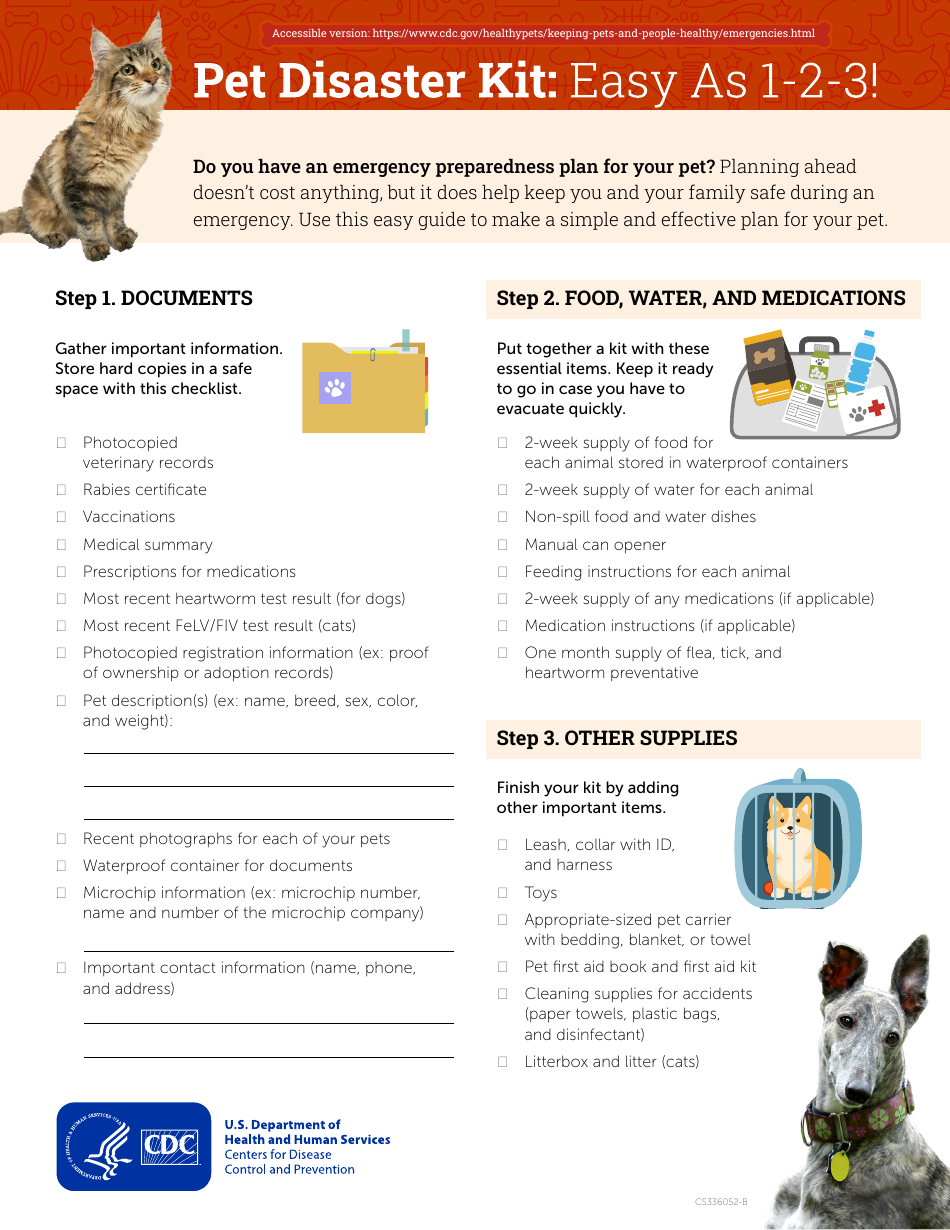 Accessible version: https://www.cdc.gov/healthypets/keeping-pets-and-people-healthy/emergencies.html

Pet Disaster Kit: Easy As 1-2-3!

Do you have an emergency preparedness plan for your pet? Planning ahead doesn't cost anything, but it does help keep you and your family safe during an emergency. Use this easy guide to make a simple and effective plan for your pet.

Step 1. DOCUMENTS

Gather important information. Store hard copies in a safe space with this checklist.

☐ Photocopied veterinary records
☐ Rabies certificate
☐ Vaccinations
☐ Medical summary
☐ Prescriptions for medications
☐ Most recent heartworm test result (for dogs)
☐ Most recent FeLV/FIV test result (cats)
☐ Photocopied registration information (ex: proof of ownership or adoption records)
☐ Pet description(s) (ex: name, breed, sex, color, and weight):

☐ Recent photographs for each of your pets
☐ Waterproof container for documents
☐ Microchip information (ex: microchip number, name and number of the microchip company)

☐ Important contact information (name, phone, and address)

Step 2. FOOD, WATER, AND MEDICATIONS

Put together a kit with these essential items. Keep it ready to go in case you have to evacuate quickly.

☐ 2-week supply of food for each animal stored in waterproof containers
☐ 2-week supply of water for each animal
☐ Non-spill food and water dishes
☐ Manual can opener
☐ Feeding instructions for each animal
☐ 2-week supply of any medications (if applicable)
☐ Medication instructions (if applicable)
☐ One month supply of flea, tick, and heartworm preventative

Step 3. OTHER SUPPLIES

Finish your kit by adding other important items.

☐ Leash, collar with ID, and harness
☐ Toys
☐ Appropriate-sized pet carrier with bedding, blanket, or towel
☐ Pet first aid book and first aid kit
☐ Cleaning supplies for accidents (paper towels, plastic bags, and disinfectant)
☐ Litterbox and litter (cats)

CDC
U.S. Department of Health and Human Services
Centers for Disease Control and Prevention

CS336052-B